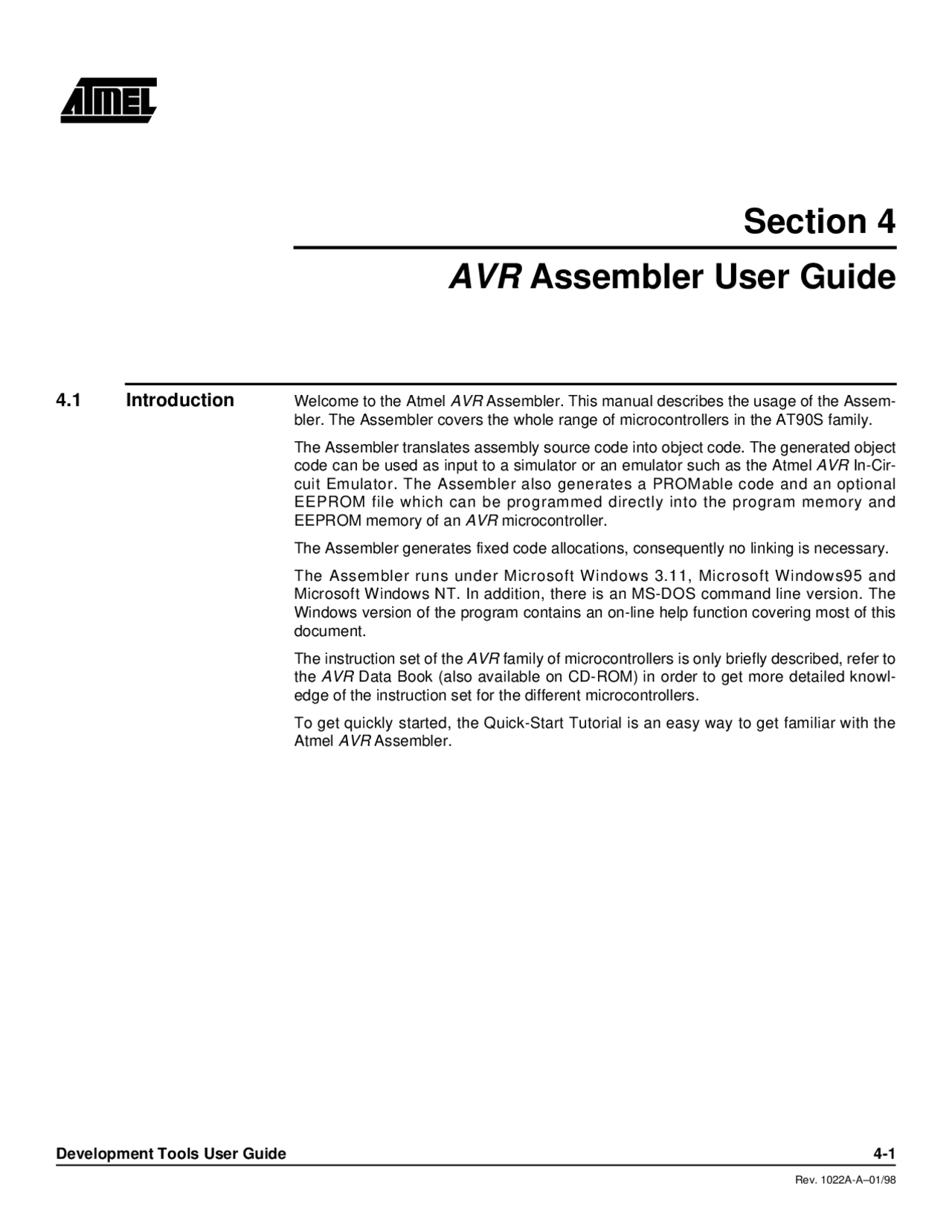 ATMEL

Section 4

AVR Assembler User Guide

4.1 Introduction

Welcome to the Atmel AVR Assembler. This manual describes the usage of the Assembler. The Assembler covers the whole range of microcontrollers in the AT90S family.

The Assembler translates assembly source code into object code. The generated object code can be used as input to a simulator or an emulator such as the Atmel AVR In-Circuit Emulator. The Assembler also generates a PROMable code and an optional EEPROM file which can be programmed directly into the program memory and EEPROM memory of an AVR microcontroller.

The Assembler generates fixed code allocations, consequently no linking is necessary.

The Assembler runs under Microsoft Windows 3.11, Microsoft Windows95 and Microsoft Windows NT. In addition, there is an MS-DOS command line version. The Windows version of the program contains an on-line help function covering most of this document.

The instruction set of the AVR family of microcontrollers is only briefly described, refer to the AVR Data Book (also available on CD-ROM) in order to get more detailed knowledge of the instruction set for the different microcontrollers.

To get quickly started, the Quick-Start Tutorial is an easy way to get familiar with the Atmel AVR Assembler.

Development Tools User Guide 4-1

Rev. 1022A-A–01/98